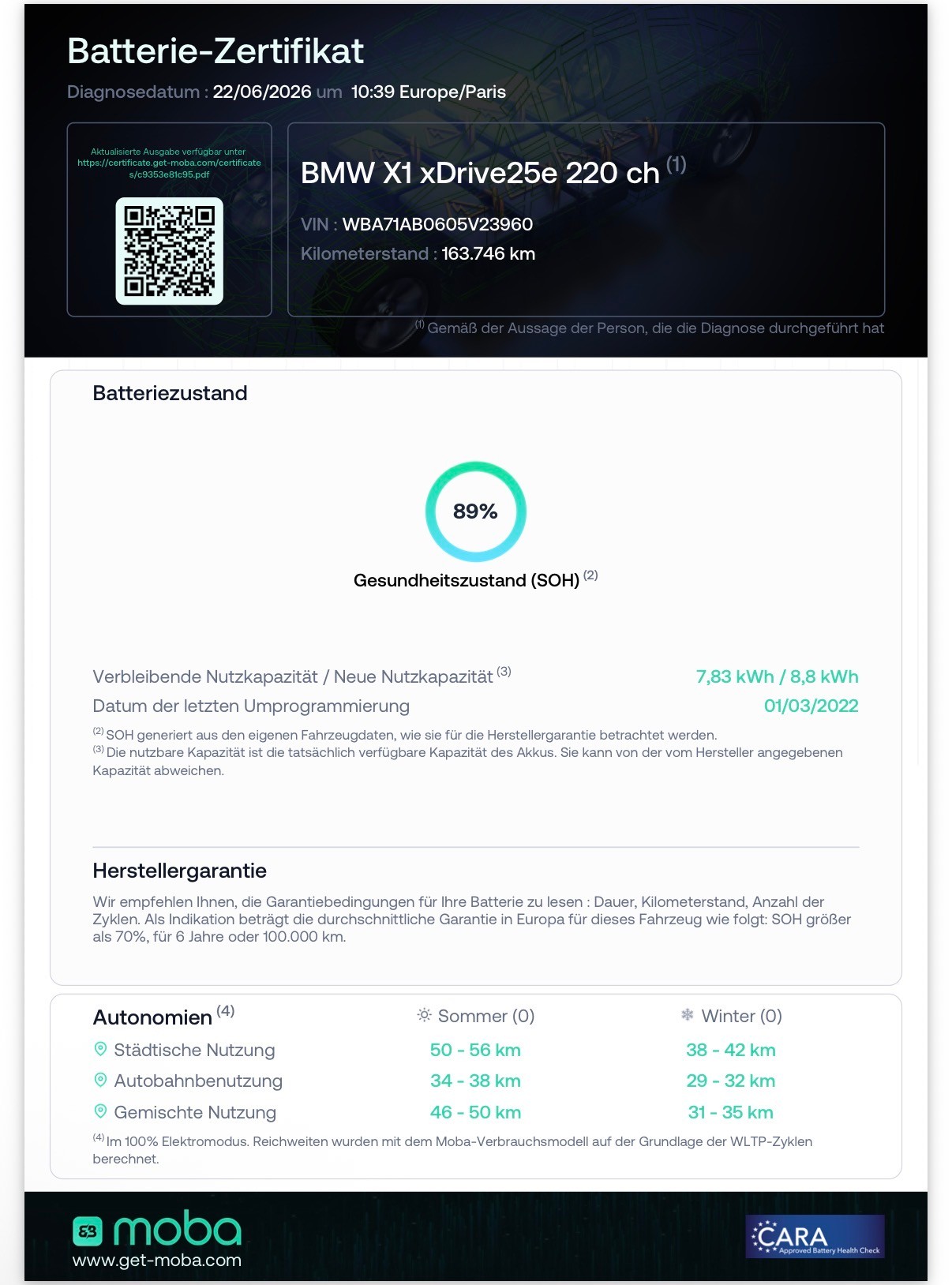 Batterie-Zertifikat

Diagnosedatum : 22/06/2026 um 10:39 Europe/Paris

Aktualisierte Ausgabe verfügbar unter https://certificate.get-moba.com/certificates/c9353e81c95.pdf

BMW X1 xDrive25e 220 ch $^{(1)}$

VIN : WBA71AB0605V23960

Kilometerstand : 163.746 km

$^{(1)}$ Gemäß der Aussage der Person, die die Diagnose durchgeführt hat

Batteriezustand

89%

Gesundheitszustand (SOH) $^{(2)}$

Verbleibende Nutzkapazität / Neue Nutzkapazität $^{(3)}$ 7,83 kWh / 8,8 kWh

Datum der letzten Umprogrammierung 01/03/2022

$^{(2)}$ SOH generiert aus den eigenen Fahrzeugdaten, wie sie für die Herstellergarantie betrachtet werden.
$^{(3)}$ Die nutzbare Kapazität ist die tatsächlich verfügbare Kapazität des Akkus. Sie kann von der vom Hersteller angegebenen Kapazität abweichen.

Herstellergarantie

Wir empfehlen Ihnen, die Garantiebedingungen für Ihre Batterie zu lesen : Dauer, Kilometerstand, Anzahl der Zyklen. Als Indikation beträgt die durchschnittliche Garantie in Europa für dieses Fahrzeug wie folgt: SOH größer als 70%, für 6 Jahre oder 100.000 km.

| Autonomien $^{(4)}$ | Sommer (0) | Winter (0) |
|---|---|---|
| Städtische Nutzung | 50 - 56 km | 38 - 42 km |
| Autobahnbenutzung | 34 - 38 km | 29 - 32 km |
| Gemischte Nutzung | 46 - 50 km | 31 - 35 km |

$^{(4)}$ Im 100% Elektromodus. Reichweiten wurden mit dem Moba-Verbrauchsmodell auf der Grundlage der WLTP-Zyklen berechnet.

moba
www.get-moba.com

CARA Approved Battery Health Check